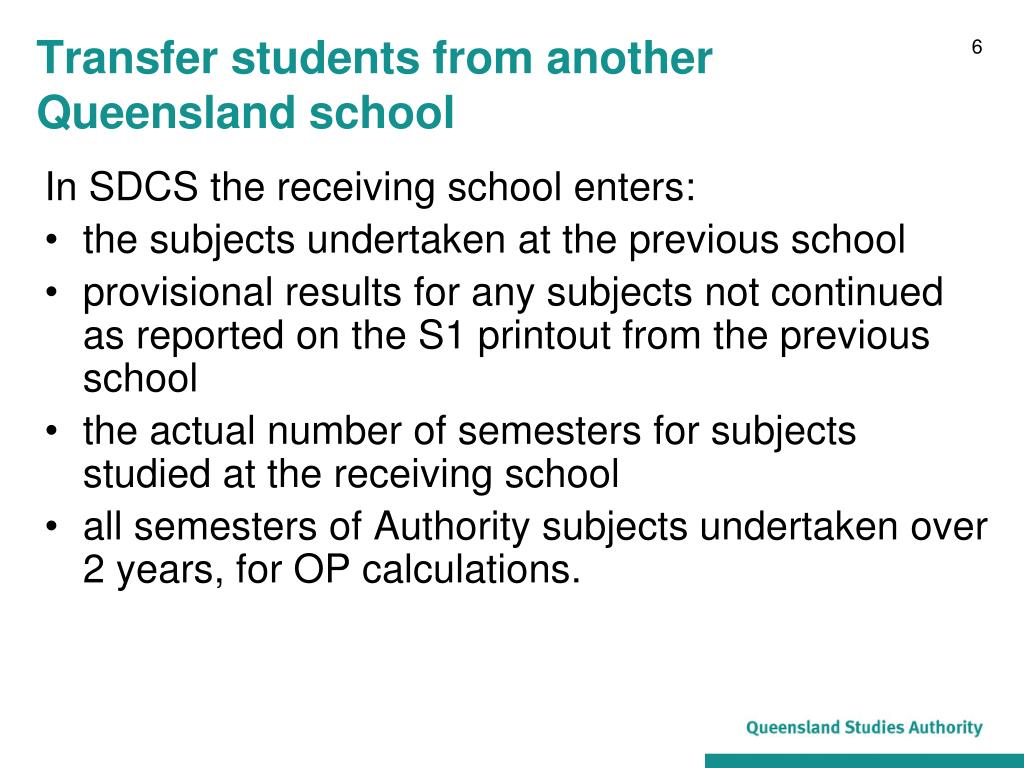 Transfer students from another Queensland school

6

In SDCS the receiving school enters:
• the subjects undertaken at the previous school
• provisional results for any subjects not continued as reported on the S1 printout from the previous school
• the actual number of semesters for subjects studied at the receiving school
• all semesters of Authority subjects undertaken over 2 years, for OP calculations.

Queensland Studies Authority